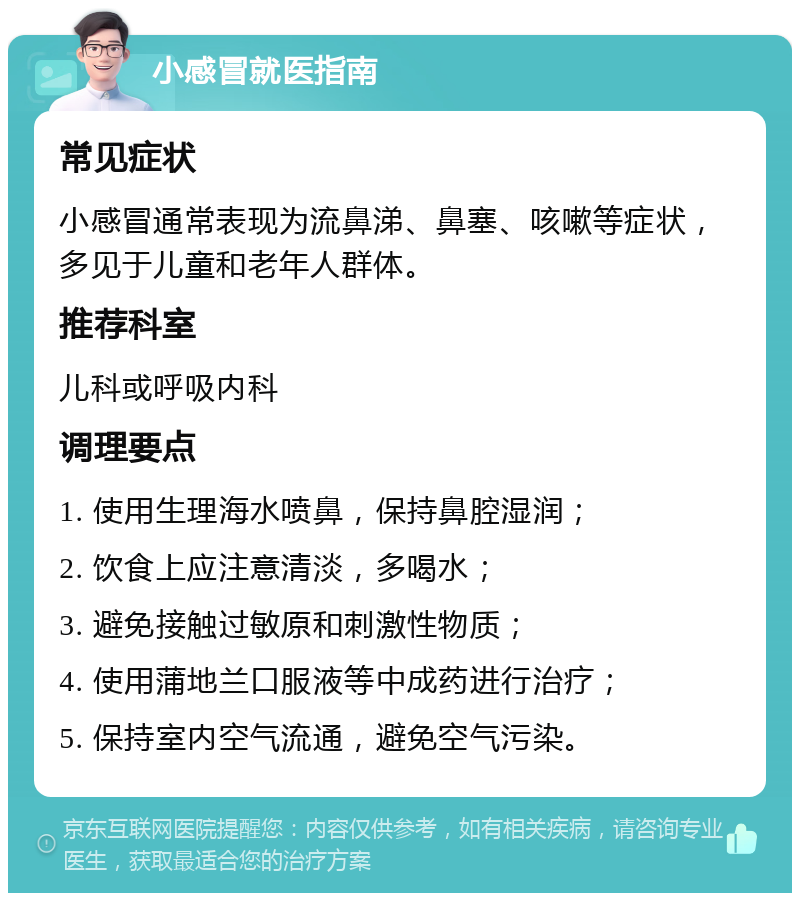 小感冒就医指南

常见症状

小感冒通常表现为流鼻涕、鼻塞、咳嗽等症状，多见于儿童和老年人群体。

推荐科室

儿科或呼吸内科

调理要点

1. 使用生理海水喷鼻，保持鼻腔湿润；

2. 饮食上应注意清淡，多喝水；

3. 避免接触过敏原和刺激性物质；

4. 使用蒲地兰口服液等中成药进行治疗；

5. 保持室内空气流通，避免空气污染。

京东互联网医院提醒您：内容仅供参考，如有相关疾病，请咨询专业医生，获取最适合您的治疗方案